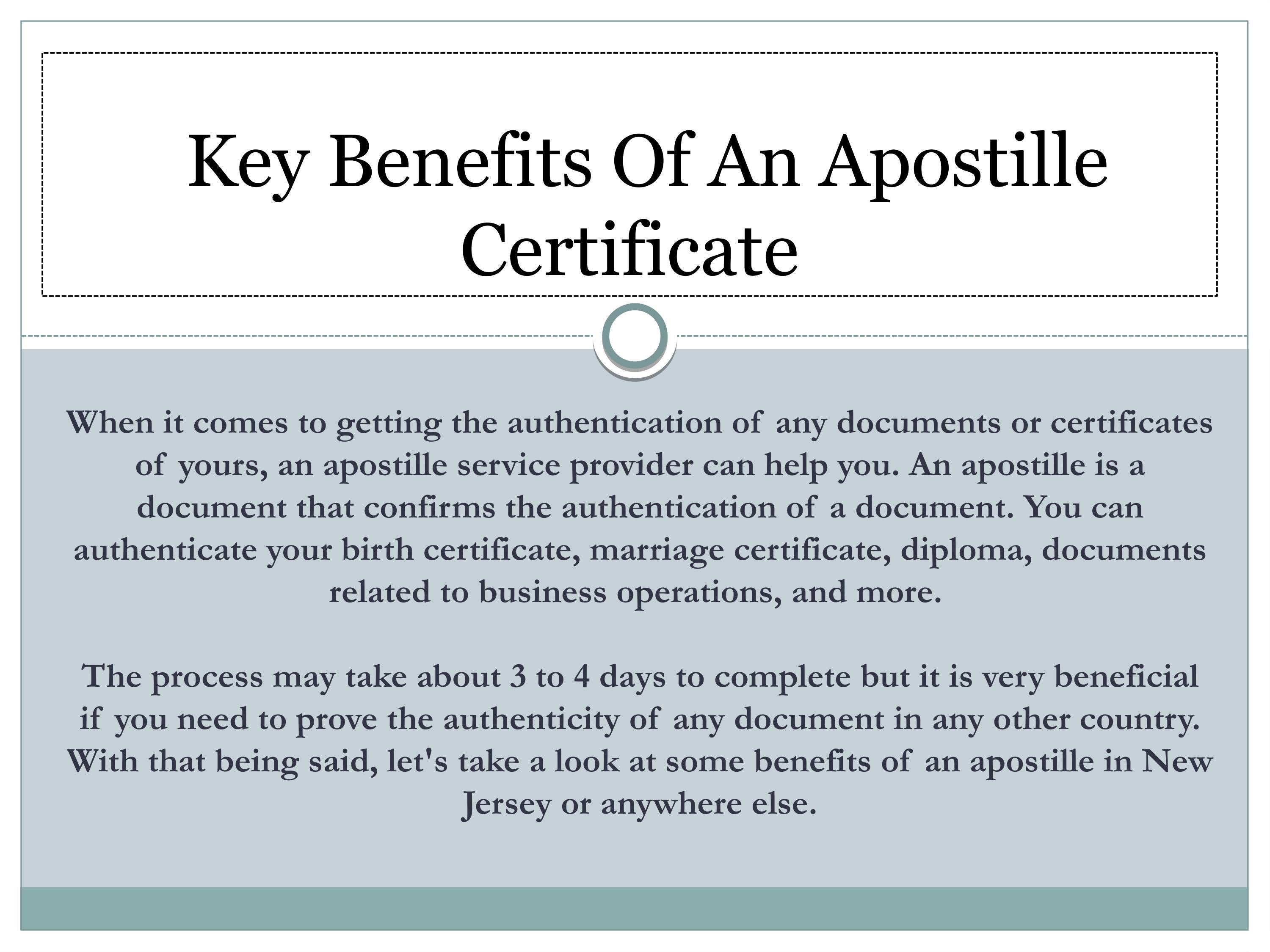 Key Benefits Of An Apostille Certificate

When it comes to getting the authentication of any documents or certificates of yours, an apostille service provider can help you. An apostille is a document that confirms the authentication of a document. You can authenticate your birth certificate, marriage certificate, diploma, documents related to business operations, and more.

The process may take about 3 to 4 days to complete but it is very beneficial if you need to prove the authenticity of any document in any other country. With that being said, let's take a look at some benefits of an apostille in New Jersey or anywhere else.